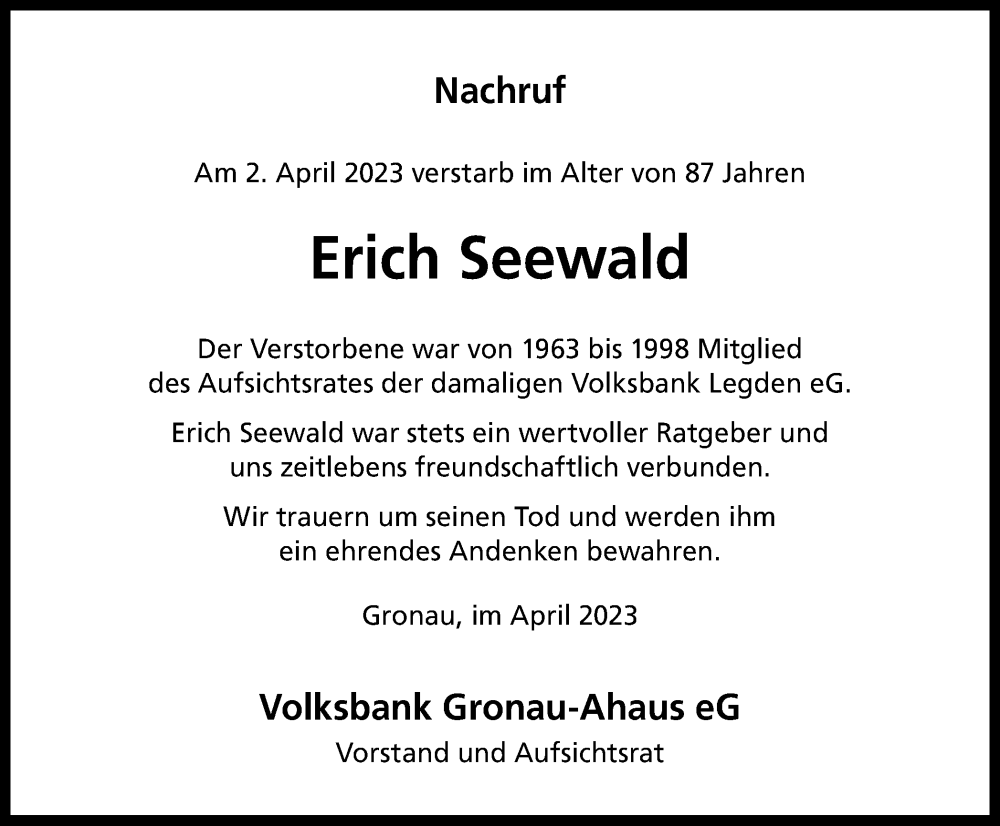 Nachruf

Am 2. April 2023 verstarb im Alter von 87 Jahren

Erich Seewald

Der Verstorbene war von 1963 bis 1998 Mitglied des Aufsichtsrates der damaligen Volksbank Legden eG.

Erich Seewald war stets ein wertvoller Ratgeber und uns zeitlebens freundschaftlich verbunden.

Wir trauern um seinen Tod und werden ihm ein ehrendes Andenken bewahren.

Gronau, im April 2023

Volksbank Gronau-Ahaus eG
Vorstand und Aufsichtsrat